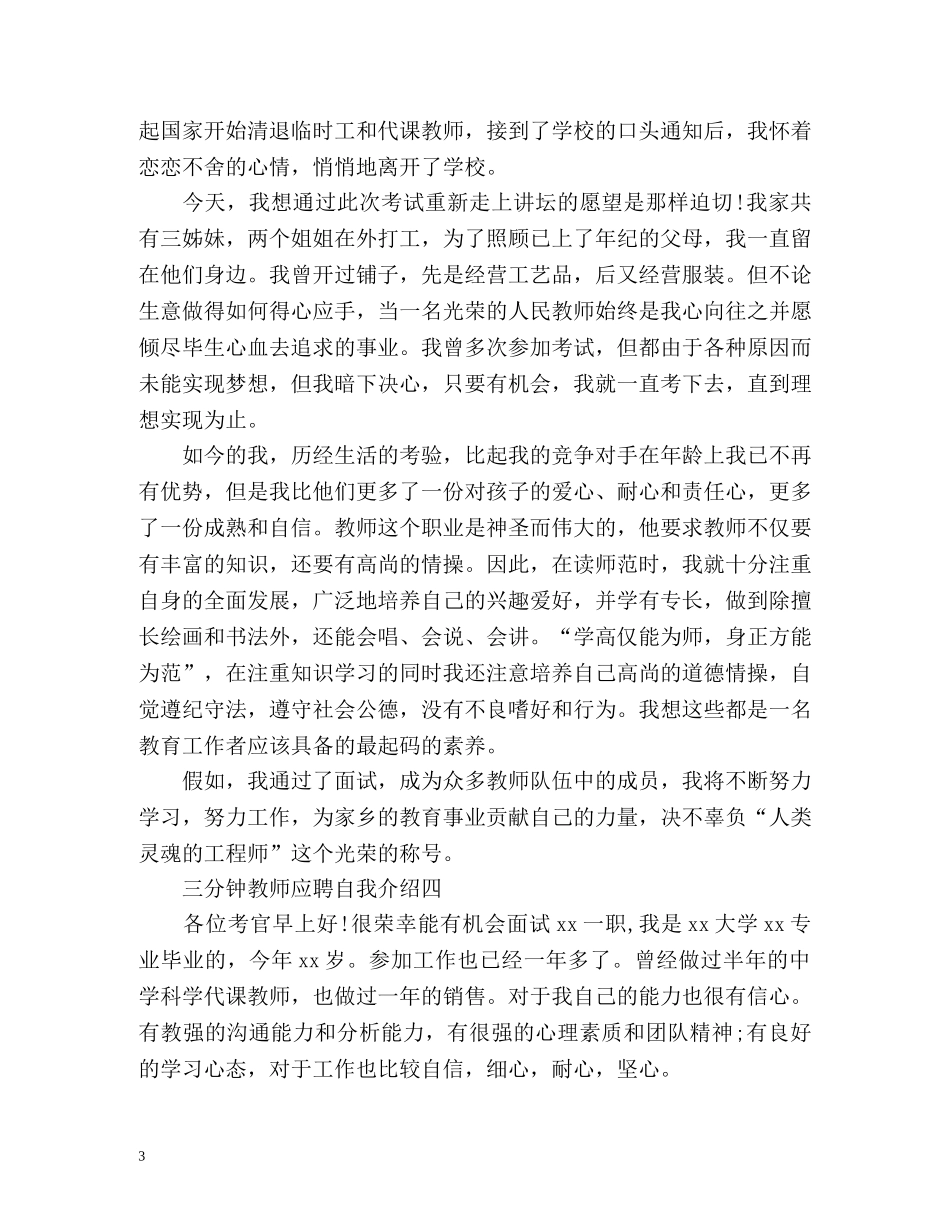 起国家开始清退临时工和代课教师，接到了学校的口头通知后，我怀着恋恋不舍的心情，悄悄地离开了学校。

今天，我想通过此次考试重新走上讲坛的愿望是那样迫切!我家共有三姊妹，两个姐姐在外打工，为了照顾已上了年纪的父母，我一直留在他们身边。我曾开过铺子，先是经营工艺品，后又经营服装。但不论生意做得如何得心应手，当一名光荣的人民教师始终是我心向往之并愿倾尽毕生心血去追求的事业。我曾多次参加考试，但都由于各种原因而未能实现梦想，但我暗下决心，只要有机会，我就一直考下去，直到理想实现为止。

如今的我，历经生活的考验，比起我的竞争对手在年龄上我已不再有优势，但是我比他们更多了一份对孩子的爱心、耐心和责任心，更多了一份成熟和自信。教师这个职业是神圣而伟大的，他要求教师不仅要有丰富的知识，还要有高尚的情操。因此，在读师范时，我就十分注重自身的全面发展，广泛地培养自己的兴趣爱好，并学有专长，做到除擅长绘画和书法外，还能会唱、会说、会讲。“学高仅能为师，身正方能为范”，在注重知识学习的同时我还注意培养自己高尚的道德情操，自觉遵纪守法，遵守社会公德，没有不良嗜好和行为。我想这些都是一名教育工作者应该具备的最起码的素养。

假如，我通过了面试，成为众多教师队伍中的成员，我将不断努力学习，努力工作，为家乡的教育事业贡献自己的力量，决不辜负“人类灵魂的工程师”这个光荣的称号。

三分钟教师应聘自我介绍四

各位考官早上好!很荣幸能有机会面试 xx 一职,我是 xx 大学 xx 专业毕业的，今年 xx 岁。参加工作也已经一年多了。曾经做过半年的中学科学代课教师，也做过一年的销售。对于我自己的能力也很有信心。有教强的沟通能力和分析能力，有很强的心理素质和团队精神;有良好的学习心态，对于工作也比较自信，细心，耐心，坚心。

3